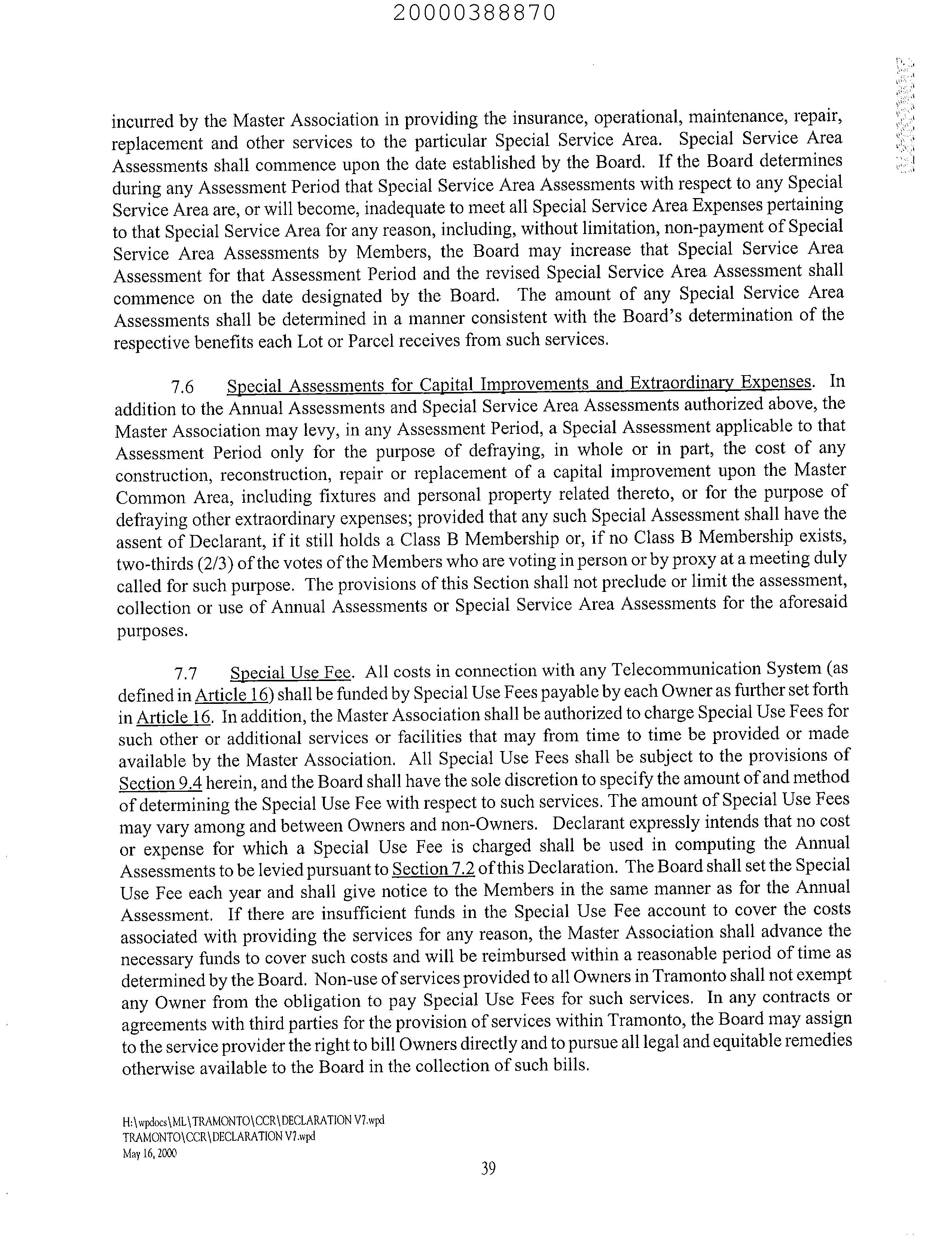 20000388870

incurred by the Master Association in providing the insurance, operational, maintenance, repair, replacement and other services to the particular Special Service Area. Special Service Area Assessments shall commence upon the date established by the Board. If the Board determines during any Assessment Period that Special Service Area Assessments with respect to any Special Service Area are, or will become, inadequate to meet all Special Service Area Expenses pertaining to that Special Service Area for any reason, including, without limitation, non-payment of Special Service Area Assessments by Members, the Board may increase that Special Service Area Assessment for that Assessment Period and the revised Special Service Area Assessment shall commence on the date designated by the Board. The amount of any Special Service Area Assessments shall be determined in a manner consistent with the Board's determination of the respective benefits each Lot or Parcel receives from such services.

7.6 Special Assessments for Capital Improvements and Extraordinary Expenses. In addition to the Annual Assessments and Special Service Area Assessments authorized above, the Master Association may levy, in any Assessment Period, a Special Assessment applicable to that Assessment Period only for the purpose of defraying, in whole or in part, the cost of any construction, reconstruction, repair or replacement of a capital improvement upon the Master Common Area, including fixtures and personal property related thereto, or for the purpose of defraying other extraordinary expenses; provided that any such Special Assessment shall have the assent of Declarant, if it still holds a Class B Membership or, if no Class B Membership exists, two-thirds (2/3) of the votes of the Members who are voting in person or by proxy at a meeting duly called for such purpose. The provisions of this Section shall not preclude or limit the assessment, collection or use of Annual Assessments or Special Service Area Assessments for the aforesaid purposes.

7.7 Special Use Fee. All costs in connection with any Telecommunication System (as defined in Article 16) shall be funded by Special Use Fees payable by each Owner as further set forth in Article 16. In addition, the Master Association shall be authorized to charge Special Use Fees for such other or additional services or facilities that may from time to time be provided or made available by the Master Association. All Special Use Fees shall be subject to the provisions of Section 9.4 herein, and the Board shall have the sole discretion to specify the amount of and method of determining the Special Use Fee with respect to such services. The amount of Special Use Fees may vary among and between Owners and non-Owners. Declarant expressly intends that no cost or expense for which a Special Use Fee is charged shall be used in computing the Annual Assessments to be levied pursuant to Section 7.2 of this Declaration. The Board shall set the Special Use Fee each year and shall give notice to the Members in the same manner as for the Annual Assessment. If there are insufficient funds in the Special Use Fee account to cover the costs associated with providing the services for any reason, the Master Association shall advance the necessary funds to cover such costs and will be reimbursed within a reasonable period of time as determined by the Board. Non-use of services provided to all Owners in Tramonto shall not exempt any Owner from the obligation to pay Special Use Fees for such services. In any contracts or agreements with third parties for the provision of services within Tramonto, the Board may assign to the service provider the right to bill Owners directly and to pursue all legal and equitable remedies otherwise available to the Board in the collection of such bills.

H:\wpdocs\ML\TRAMONTO\CCR\DECLARATION V7.wpd
TRAMONTO\CCR\DECLARATION V7.wpd
May 16, 2000

39